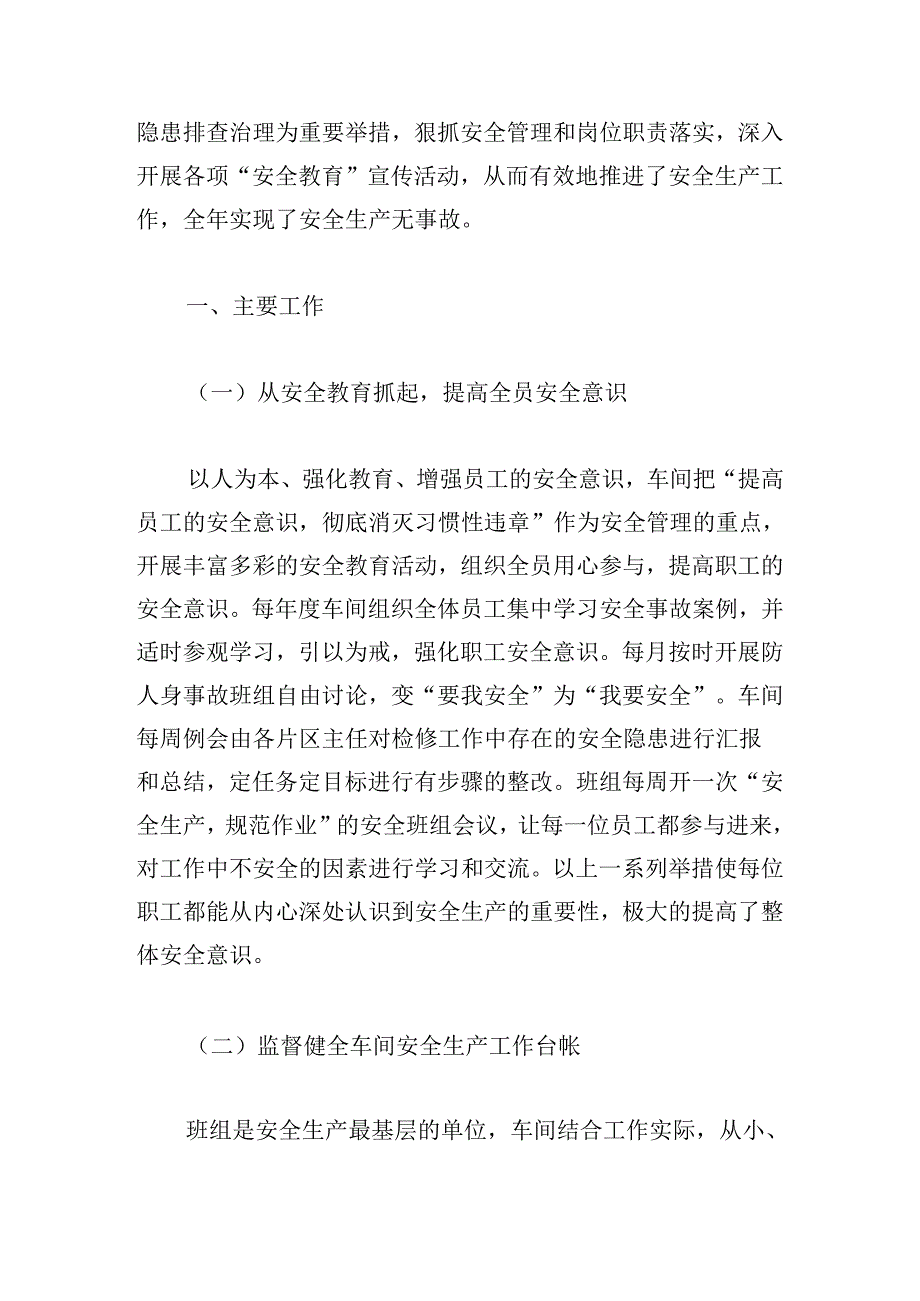 隐患排查治理为重要举措，狠抓安全管理和岗位职责落实，深入开展各项“安全教育”宣传活动，从而有效地推进了安全生产工作，全年实现了安全生产无事故。

一、主要工作

（一）从安全教育抓起，提高全员安全意识

以人为本、强化教育、增强员工的安全意识，车间把“提高员工的安全意识，彻底消灭习惯性违章”作为安全管理的重点，开展丰富多彩的安全教育活动，组织全员用心参与，提高职工的安全意识。每年度车间组织全体员工集中学习安全事故案例，并适时参观学习，引以为戒，强化职工安全意识。每月按时开展防人身事故班组自由讨论，变“要我安全”为“我要安全”。车间每周例会由各片区主任对检修工作中存在的安全隐患进行汇报和总结，定任务定目标进行有步骤的整改。班组每周开一次“安全生产，规范作业”的安全班组会议，让每一位员工都参与进来，对工作中不安全的因素进行学习和交流。以上一系列举措使每位职工都能从内心深处认识到安全生产的重要性，极大的提高了整体安全意识。

（二）监督健全车间安全生产工作台帐

班组是安全生产最基层的单位，车间结合工作实际，从小、